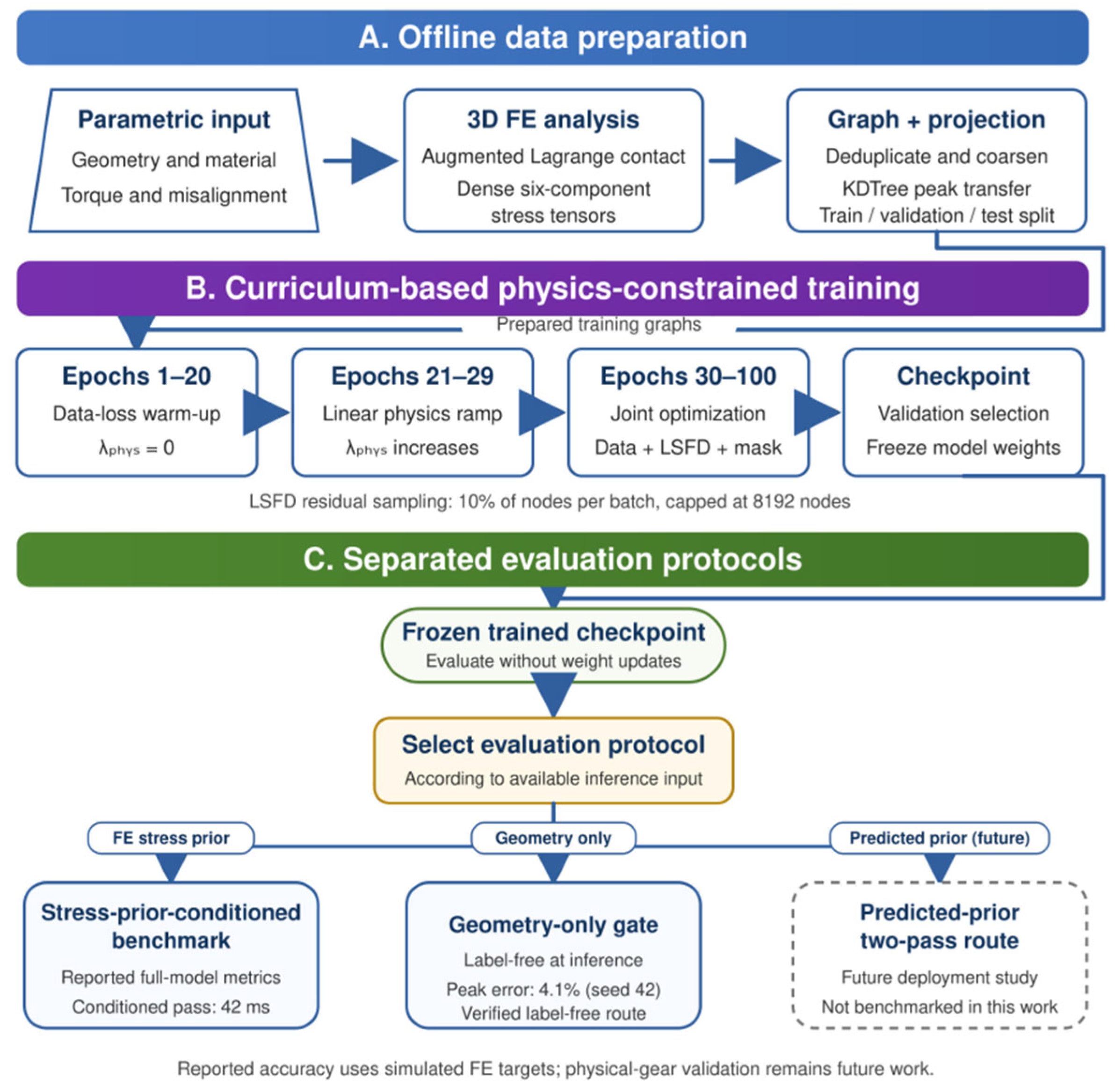 A. Offline data preparation

Parametric input
Geometry and material
Torque and misalignment

3D FE analysis
Augmented Lagrange contact
Dense six-component stress tensors

Graph + projection
Deduplicate and coarsen
KDTree peak transfer
Train / validation / test split

B. Curriculum-based physics-constrained training

Prepared training graphs

Epochs 1–20
Data-loss warm-up
$\lambda_{phys} = 0$

Epochs 21–29
Linear physics ramp
$\lambda_{phys}$ increases

Epochs 30–100
Joint optimization
Data + LSFD + mask

Checkpoint
Validation selection
Freeze model weights

LSFD residual sampling: 10% of nodes per batch, capped at 8192 nodes

C. Separated evaluation protocols

Frozen trained checkpoint
Evaluate without weight updates

Select evaluation protocol
According to available inference input

FE stress prior

Geometry only

Predicted prior (future)

Stress-prior-conditioned benchmark
Reported full-model metrics
Conditioned pass: 42 ms

Geometry-only gate
Label-free at inference
Peak error: 4.1% (seed 42)
Verified label-free route

Predicted-prior two-pass route
Future deployment study
Not benchmarked in this work

Reported accuracy uses simulated FE targets; physical-gear validation remains future work.